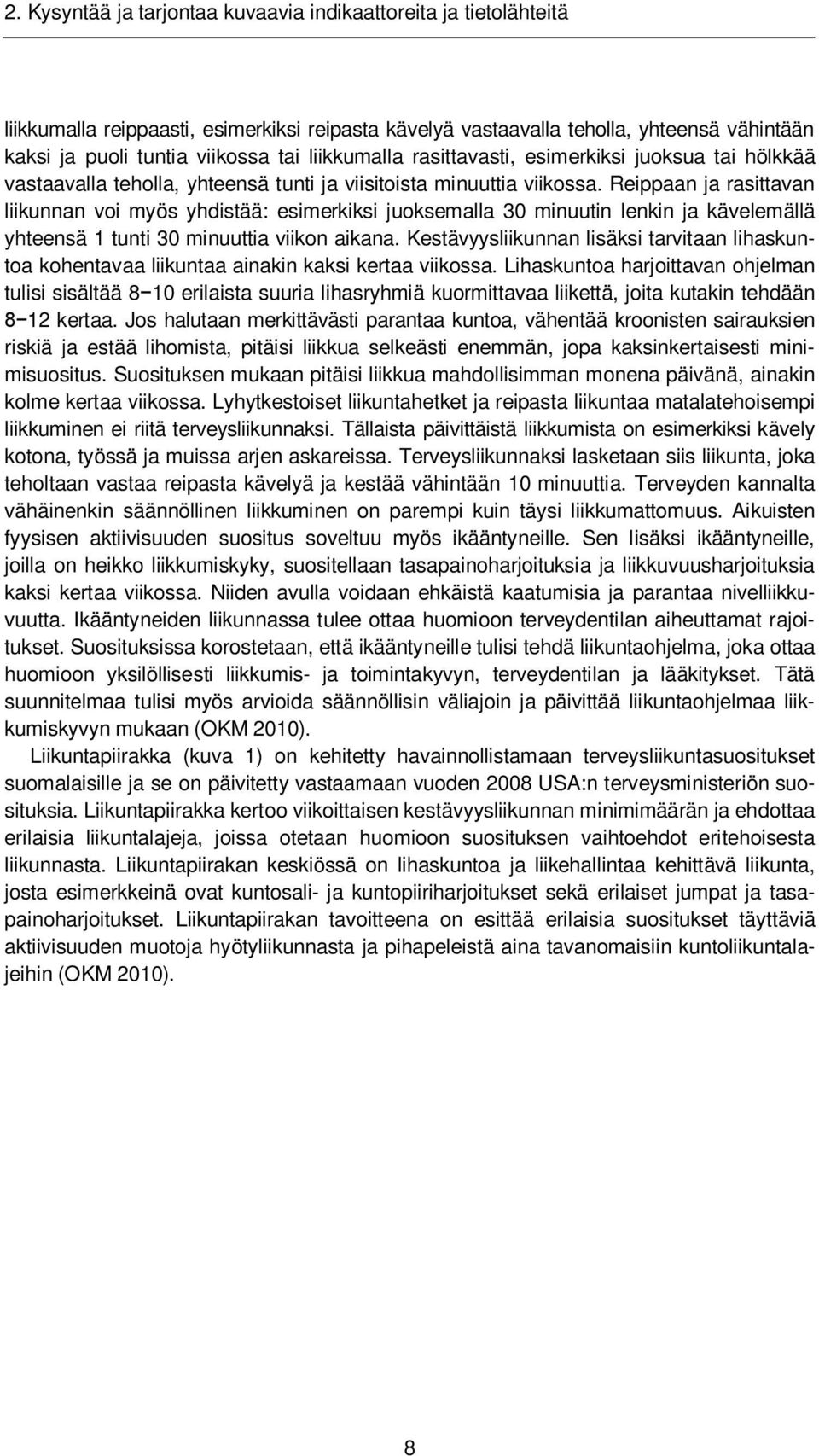 2. Kysyntää ja tarjontaa kuvaavia indikaattoreita ja tietolähteitä

liikkumalla reippaasti, esimerkiksi reipasta kävelyä vastaavalla teholla, yhteensä vähintään kaksi ja puoli tuntia viikossa tai liikkumalla rasittavasti, esimerkiksi juoksua tai hölkkää vastaavalla teholla, yhteensä tunti ja viisitoista minuuttia viikossa. Reippaan ja rasittavan liikunnan voi myös yhdistää: esimerkiksi juoksemalla 30 minuutin lenkin ja kävelemällä yhteensä 1 tunti 30 minuuttia viikon aikana. Kestävyysliikunnan lisäksi tarvitaan lihaskuntoa kohentavaa liikuntaa ainakin kaksi kertaa viikossa. Lihaskuntoa harjoittavan ohjelman tulisi sisältää 8−10 erilaista suuria lihasryhmiä kuormittavaa liikettä, joita kutakin tehdään 8−12 kertaa. Jos halutaan merkittävästi parantaa kuntoa, vähentää kroonisten sairauksien riskiä ja estää lihomista, pitäisi liikkua selkeästi enemmän, jopa kaksinkertaisesti minimisuositus. Suosituksen mukaan pitäisi liikkua mahdollisimman monena päivänä, ainakin kolme kertaa viikossa. Lyhytkestoiset liikuntahetket ja reipasta liikuntaa matalatehoisempi liikkuminen ei riitä terveysliikunnaksi. Tällaista päivittäistä liikkumista on esimerkiksi kävely kotona, työssä ja muissa arjen askareissa. Terveysliikunnaksi lasketaan siis liikunta, joka teholtaan vastaa reipasta kävelyä ja kestää vähintään 10 minuuttia. Terveyden kannalta vähäinenkin säännöllinen liikkuminen on parempi kuin täysi liikkumattomuus. Aikuisten fyysisen aktiivisuuden suositus soveltuu myös ikääntyneille. Sen lisäksi ikääntyneille, joilla on heikko liikkumiskyky, suositellaan tasapainoharjoituksia ja liikkuvuusharjoituksia kaksi kertaa viikossa. Niiden avulla voidaan ehkäistä kaatumisia ja parantaa nivelliikkuvuutta. Ikääntyneiden liikunnassa tulee ottaa huomioon terveydentilan aiheuttamat rajoitukset. Suosituksissa korostetaan, että ikääntyneille tulisi tehdä liikuntaohjelma, joka ottaa huomioon yksilöllisesti liikkumis- ja toimintakyvyn, terveydentilan ja lääkitykset. Tätä suunnitelmaa tulisi myös arvioida säännöllisin väliajoin ja päivittää liikuntaohjelmaa liikkumiskyvyn mukaan (OKM 2010).

Liikuntapiirakka (kuva 1) on kehitetty havainnollistamaan terveysliikuntasuositukset suomalaisille ja se on päivitetty vastaamaan vuoden 2008 USA:n terveysministeriön suosituksia. Liikuntapiirakka kertoo viikoittaisen kestävyysliikunnan minimimäärän ja ehdottaa erilaisia liikuntalajeja, joissa otetaan huomioon suosituksen vaihtoehdot eritehoisesta liikunnasta. Liikuntapiirakan keskiössä on lihaskuntoa ja liikehallintaa kehittävä liikunta, josta esimerkkeinä ovat kuntosali- ja kuntopiiriharjoitukset sekä erilaiset jumpat ja tasapainoharjoitukset. Liikuntapiirakan tavoitteena on esittää erilaisia suositukset täyttäviä aktiivisuuden muotoja hyötyliikunnasta ja pihapeleistä aina tavanomaisiin kuntoliikuntalajeihin (OKM 2010).

8